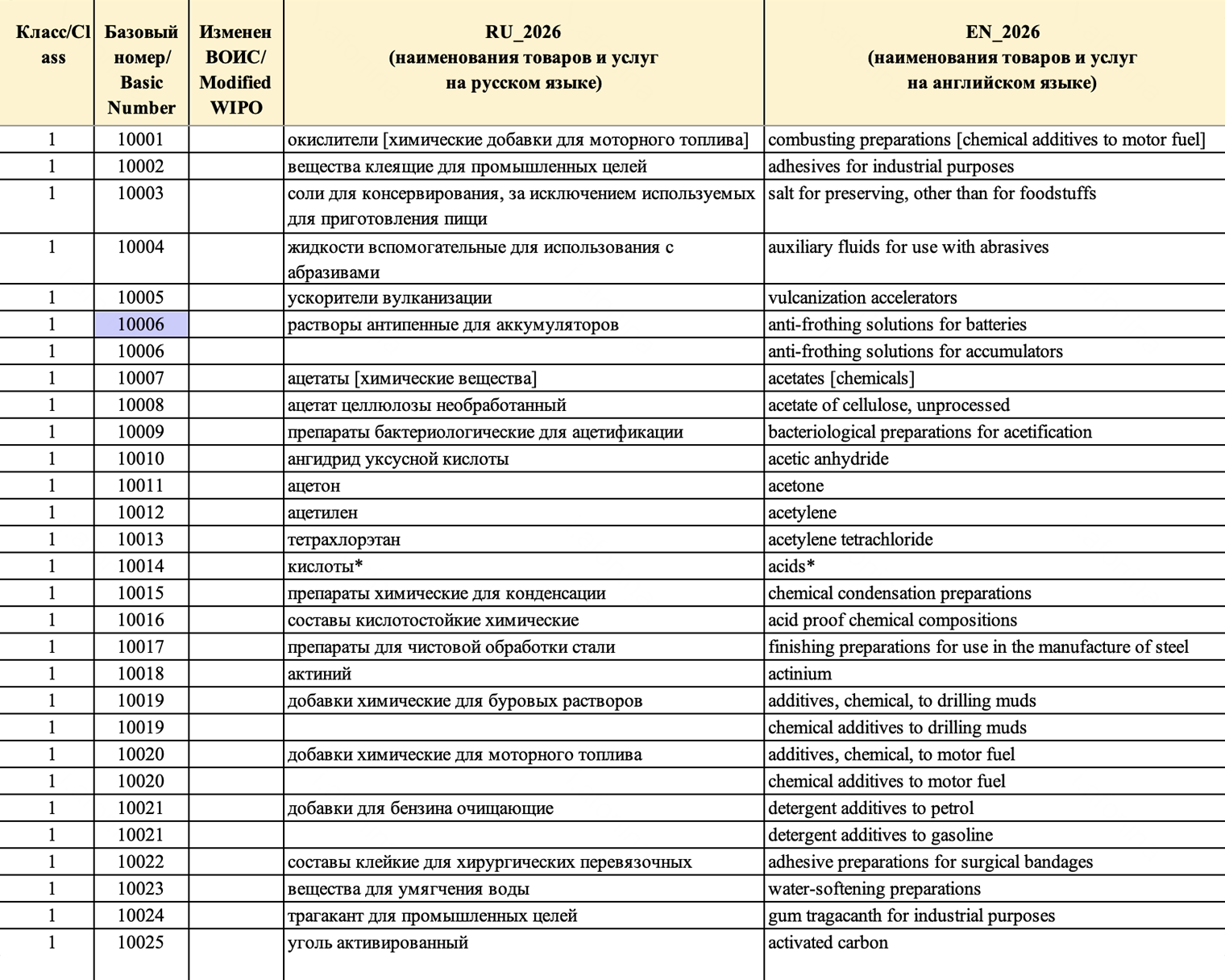 | Класс/Class | Базовый номер/ Basic Number | Изменен ВОИС/ Modified WIPO | RU_2026 (наименования товаров и услуг на русском языке) | EN_2026 (наименования товаров и услуг на английском языке) |
|---|---|---|---|---|
| 1 | 10001 | | окислители [химические добавки для моторного топлива] | combusting preparations [chemical additives to motor fuel] |
| 1 | 10002 | | вещества клеящие для промышленных целей | adhesives for industrial purposes |
| 1 | 10003 | | соли для консервирования, за исключением используемых для приготовления пищи | salt for preserving, other than for foodstuffs |
| 1 | 10004 | | жидкости вспомогательные для использования с абразивами | auxiliary fluids for use with abrasives |
| 1 | 10005 | | ускорители вулканизации | vulcanization accelerators |
| 1 | 10006 | | растворы антипенные для аккумуляторов | anti-frothing solutions for batteries |
| 1 | 10006 | | | anti-frothing solutions for accumulators |
| 1 | 10007 | | ацетаты [химические вещества] | acetates [chemicals] |
| 1 | 10008 | | ацетат целлюлозы необработанный | acetate of cellulose, unprocessed |
| 1 | 10009 | | препараты бактериологические для ацетификации | bacteriological preparations for acetification |
| 1 | 10010 | | ангидрид уксусной кислоты | acetic anhydride |
| 1 | 10011 | | ацетон | acetone |
| 1 | 10012 | | ацетилен | acetylene |
| 1 | 10013 | | тетрахлорэтан | acetylene tetrachloride |
| 1 | 10014 | | кислоты* | acids* |
| 1 | 10015 | | препараты химические для конденсации | chemical condensation preparations |
| 1 | 10016 | | составы кислотостойкие химические | acid proof chemical compositions |
| 1 | 10017 | | препараты для чистовой обработки стали | finishing preparations for use in the manufacture of steel |
| 1 | 10018 | | актиний | actinium |
| 1 | 10019 | | добавки химические для буровых растворов | additives, chemical, to drilling muds |
| 1 | 10019 | | | chemical additives to drilling muds |
| 1 | 10020 | | добавки химические для моторного топлива | additives, chemical, to motor fuel |
| 1 | 10020 | | | chemical additives to motor fuel |
| 1 | 10021 | | добавки для бензина очищающие | detergent additives to petrol |
| 1 | 10021 | | | detergent additives to gasoline |
| 1 | 10022 | | составы клейкие для хирургических перевязочных | adhesive preparations for surgical bandages |
| 1 | 10023 | | вещества для умягчения воды | water-softening preparations |
| 1 | 10024 | | трагакант для промышленных целей | gum tragacanth for industrial purposes |
| 1 | 10025 | | уголь активированный | activated carbon |